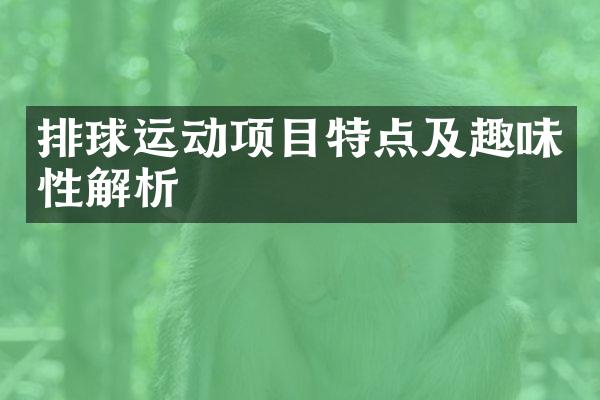 排球运动项目特点及趣味性解析